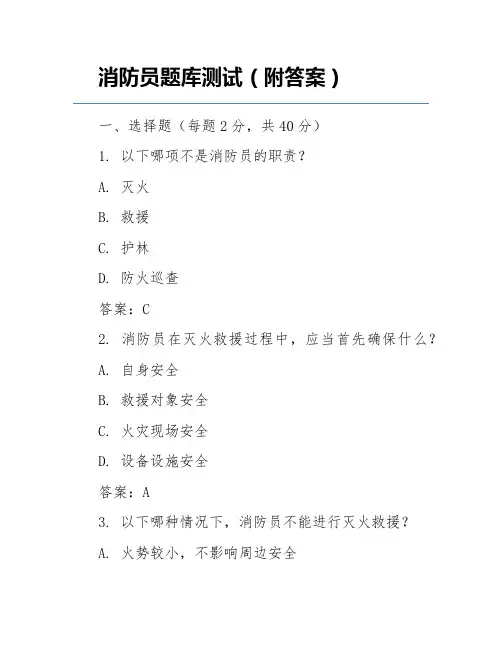 消防员题库测试（附答案）

一、选择题（每题 2 分，共 40 分）

1. 以下哪项不是消防员的职责？

A. 灭火

B. 救援

C. 护林

D. 防火巡查

答案：C

2. 消防员在灭火救援过程中，应当首先确保什么？

A. 自身安全

B. 救援对象安全

C. 火灾现场安全

D. 设备设施安全

答案：A

3. 以下哪种情况下，消防员不能进行灭火救援？

A. 火势较小，不影响周边安全